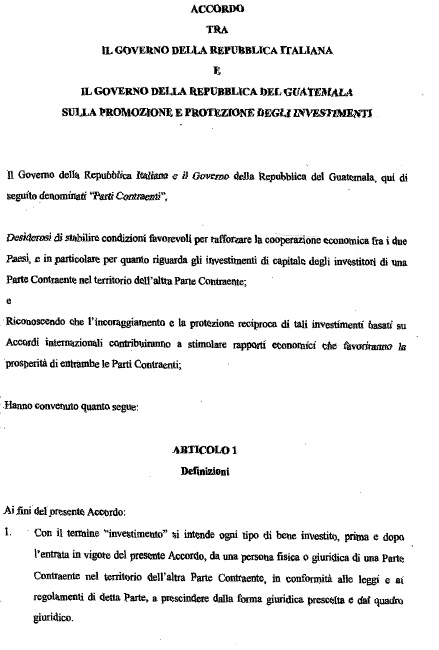 ACCORDO
TRA
IL GOVERNO DELLA REPUBBLICA ITALIANA
E
IL GOVERNO DELLA REPUBBLICA DEL GUATEMALA
SULLA PROMOZIONE E PROTEZIONE DEGLI INVESTIMENTI

Il Governo della Repubblica Italiana e il Governo della Repubblica del Guatemala, qui di seguito denominati "Parti Contraenti",

Desiderosi di stabilire condizioni favorevoli per rafforzare la cooperazione economica fra i due Paesi, e in particolare per quanto riguarda gli investimenti di capitale degli investitori di una Parte Contraente nel territorio dell'altra Parte Contraente;
e
Riconoscendo che l'incoraggiamento e la protezione reciproca di tali investimenti basati su Accordi internazionali contribuiranno a stimolare rapporti economici che favoriranno la prosperità di entrambe le Parti Contraenti;

Hanno convenuto quanto segue:

ARTICOLO 1
Definizioni

Ai fini del presente Accordo:
1. Con il termine "investimento" si intende ogni tipo di bene investito, prima e dopo l'entrata in vigore del presente Accordo, da una persona fisica o giuridica di una Parte Contraente nel territorio dell'altra Parte Contraente, in conformità alle leggi e ai regolamenti di detta Parte, a prescindere dalla forma giuridica prescelta e dal quadro giuridico.